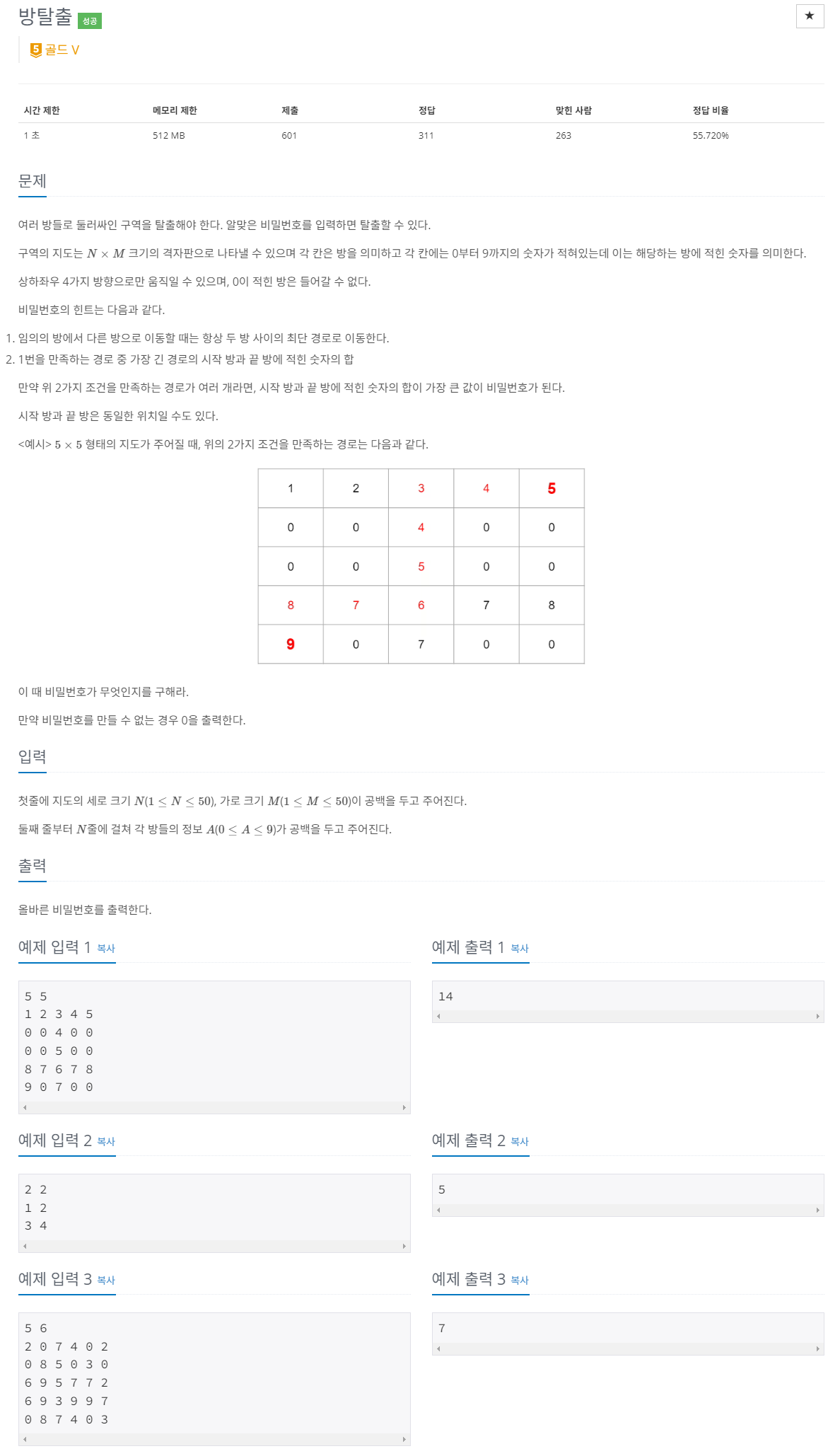 방탈출 성공

★

5 골드 V

| 시간 제한 | 메모리 제한 | 제출 | 정답 | 맞힌 사람 | 정답 비율 |
|---|---|---|---|---|---|
| 1 초 | 512 MB | 601 | 311 | 263 | 55.720% |

문제

여러 방들로 둘러싸인 구역을 탈출해야 한다. 알맞은 비밀번호를 입력하면 탈출할 수 있다.

구역의 지도는 $N \times M$ 크기의 격자판으로 나타낼 수 있으며 각 칸은 방을 의미하고 각 칸에는 0부터 9까지의 숫자가 적혀있는데 이는 해당하는 방에 적힌 숫자를 의미한다.

상하좌우 4가지 방향으로만 움직일 수 있으며, 0이 적힌 방은 들어갈 수 없다.

비밀번호의 힌트는 다음과 같다.

1. 임의의 방에서 다른 방으로 이동할 때는 항상 두 방 사이의 최단 경로로 이동한다.
2. 1번을 만족하는 경로 중 가장 긴 경로의 시작 방과 끝 방에 적힌 숫자의 합

만약 위 2가지 조건을 만족하는 경로가 여러 개라면, 시작 방과 끝 방에 적힌 숫자의 합이 가장 큰 값이 비밀번호가 된다.

시작 방과 끝 방은 동일한 위치일 수도 있다.

<예시> $5 \times 5$ 형태의 지도가 주어질 때, 위의 2가지 조건을 만족하는 경로는 다음과 같다.

| 1 | 2 | 3 | 4 | 5 |
|---|---|---|---|---|
| 0 | 0 | 4 | 0 | 0 |
| 0 | 0 | 5 | 0 | 0 |
| 8 | 7 | 6 | 7 | 8 |
| 9 | 0 | 7 | 0 | 0 |

이 때 비밀번호가 무엇인지를 구해라.

만약 비밀번호를 만들 수 없는 경우 0을 출력한다.

입력

첫줄에 지도의 세로 크기 $N(1 \le N \le 50)$, 가로 크기 $M(1 \le M \le 50)$이 공백을 두고 주어진다.

둘째 줄부터 $N$줄에 걸쳐 각 방들의 정보 $A(0 \le A \le 9)$가 공백을 두고 주어진다.

출력

올바른 비밀번호를 출력한다.

예제 입력 1 복사

5 5
1 2 3 4 5
0 0 4 0 0
0 0 5 0 0
8 7 6 7 8
9 0 7 0 0

예제 출력 1 복사

14

예제 입력 2 복사

2 2
1 2
3 4

예제 출력 2 복사

5

예제 입력 3 복사

5 6
2 0 7 4 0 2
0 8 5 0 3 0
6 9 5 7 7 2
6 9 3 9 9 7
0 8 7 4 0 3

예제 출력 3 복사

7